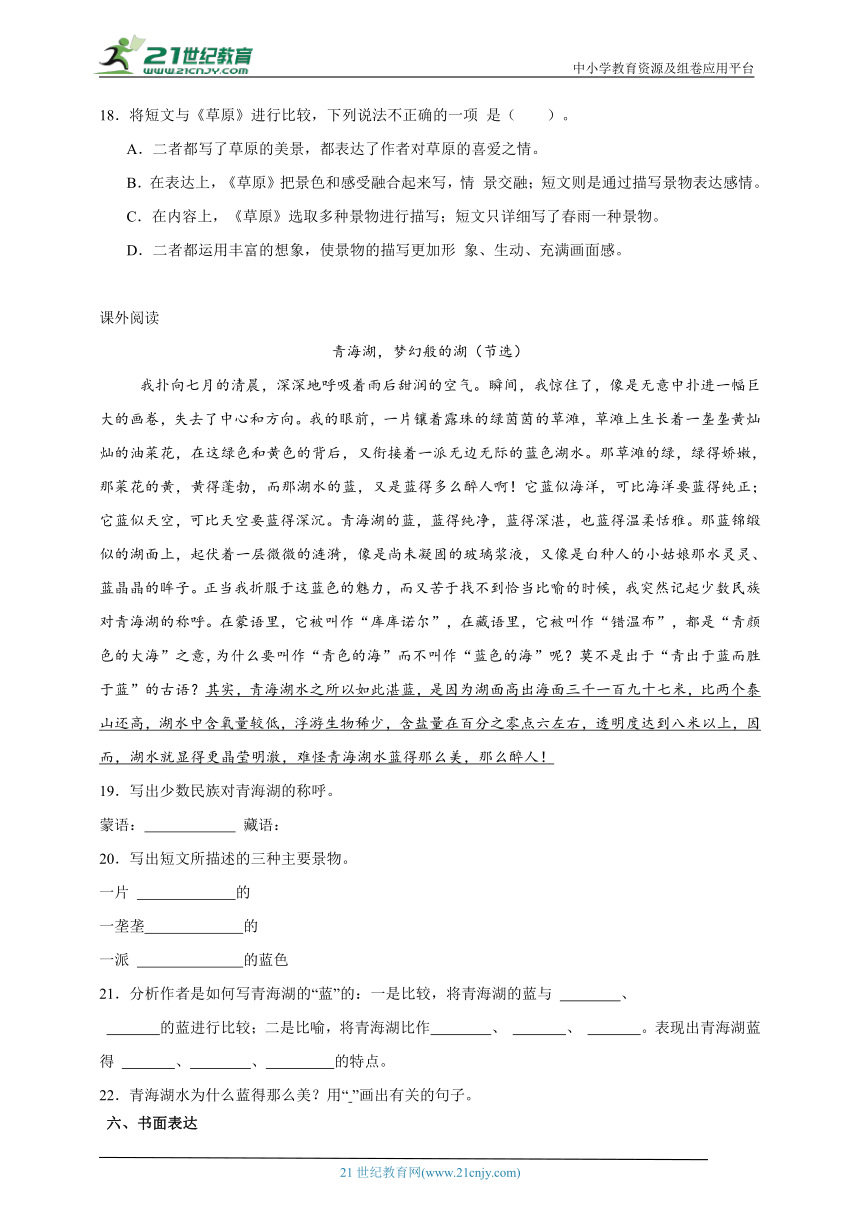 21世纪教育
www.21cnjy.com
中小学教育资源及组卷应用平台

18．将短文与《草原》进行比较，下列说法不正确的一项 是（　　）。

A．二者都写了草原的美景，都表达了作者对草原的喜爱之情。

B．在表达上，《草原》把景色和感受融合起来写，情 景交融；短文则是通过描写景物表达感情。

C．在内容上，《草原》选取多种景物进行描写；短文只详细写了春雨一种景物。

D．二者都运用丰富的想象，使景物的描写更加形 象、生动、充满画面感。

课外阅读

青海湖，梦幻般的湖（节选）

我扑向七月的清晨，深深地呼吸着雨后甜润的空气。瞬间，我惊住了，像是无意中扑进一幅巨大的画卷，失去了中心和方向。我的眼前，一片镶着露珠的绿茵茵的草滩，草滩上生长着一垄垄黄灿灿的油菜花，在这绿色和黄色的背后，又衔接着一派无边无际的蓝色湖水。那草滩的绿，绿得娇嫩，那菜花的黄，黄得蓬勃，而那湖水的蓝，又是蓝得多么醉人啊！它蓝似海洋，可比海洋要蓝得纯正；它蓝似天空，可比天空要蓝得深沉。青海湖的蓝，蓝得纯净，蓝得深湛，也蓝得温柔恬雅。那蓝锦缎似的湖面上，起伏着一层微微的涟漪，像是尚未凝固的玻璃浆液，又像是白种人的小姑娘那水灵灵、蓝晶晶的眸子。正当我折服于这蓝色的魅力，而又苦于找不到恰当比喻的时候，我突然记起少数民族对青海湖的称呼。在蒙语里，它被叫作“库库诺尔”，在藏语里，它被叫作“错温布”，都是“青颜色的大海”之意，为什么要叫作“青色的海”而不叫作“蓝色的海”呢？莫不是出于“青出于蓝而胜于蓝”的古语？其实，青海湖水之所以如此湛蓝，是因为湖面高出海面三千一百九十七米，比两个泰山还高，湖水中含氧量较低，浮游生物稀少，含盐量在百分之零点六左右，透明度达到八米以上，因而，湖水就显得更晶莹明澈，难怪青海湖水蓝得那么美，那么醉人！

19．写出少数民族对青海湖的称呼。

蒙语：____________ 藏语：

20．写出短文所描述的三种主要景物。

一片 ____________的

一垄垄____________的

一派 ____________的蓝色

21．分析作者是如何写青海湖的“蓝”的：一是比较，将青海湖的蓝与 ________、_______的蓝进行比较；二是比喻，将青海湖比作________、 _______、 _______。表现出青海湖蓝得 _______、________、_________的特点。

22．青海湖水为什么蓝得那么美？用“_”画出有关的句子。

六、书面表达

21 世纪教育网(www.21cnjy.com)